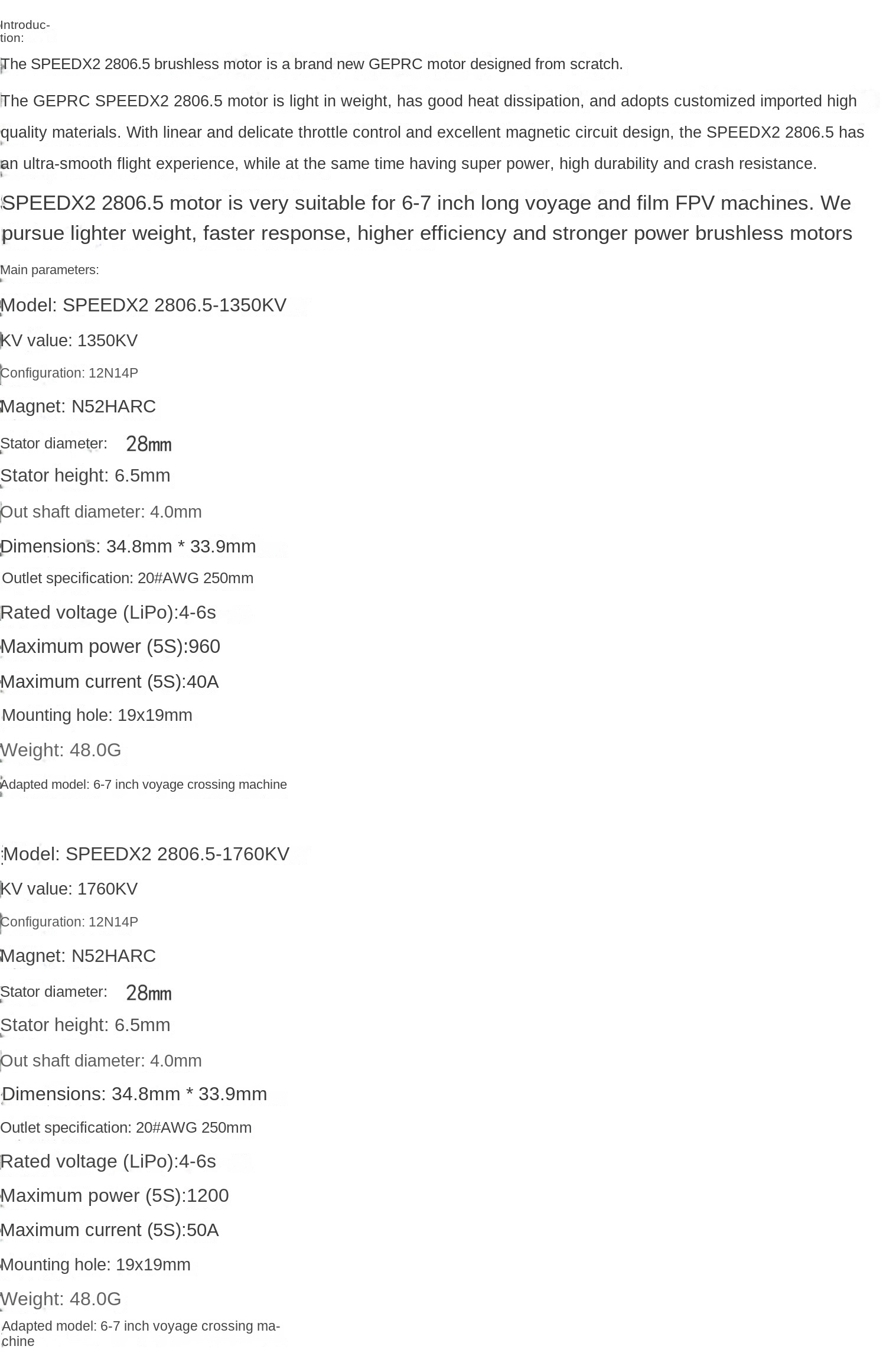 Introduction:

The SPEEDX2 2806.5 brushless motor is a brand new GEPRC motor designed from scratch.

The GEPRC SPEEDX2 2806.5 motor is light in weight, has good heat dissipation, and adopts customized imported high quality materials. With linear and delicate throttle control and excellent magnetic circuit design, the SPEEDX2 2806.5 has an ultra-smooth flight experience, while at the same time having super power, high durability and crash resistance.

SPEEDX2 2806.5 motor is very suitable for 6-7 inch long voyage and film FPV machines. We pursue lighter weight, faster response, higher efficiency and stronger power brushless motors

Main parameters:

Model: SPEEDX2 2806.5-1350KV

KV value: 1350KV

Configuration: 12N14P

Magnet: N52HARC

Stator diameter: 28mm

Stator height: 6.5mm

Out shaft diameter: 4.0mm

Dimensions: 34.8mm * 33.9mm

Outlet specification: 20#AWG 250mm

Rated voltage (LiPo):4-6s

Maximum power (5S):960

Maximum current (5S):40A

Mounting hole: 19x19mm

Weight: 48.0G

Adapted model: 6-7 inch voyage crossing machine

Model: SPEEDX2 2806.5-1760KV

KV value: 1760KV

Configuration: 12N14P

Magnet: N52HARC

Stator diameter: 28mm

Stator height: 6.5mm

Out shaft diameter: 4.0mm

Dimensions: 34.8mm * 33.9mm

Outlet specification: 20#AWG 250mm

Rated voltage (LiPo):4-6s

Maximum power (5S):1200

Maximum current (5S):50A

Mounting hole: 19x19mm

Weight: 48.0G

Adapted model: 6-7 inch voyage crossing machine